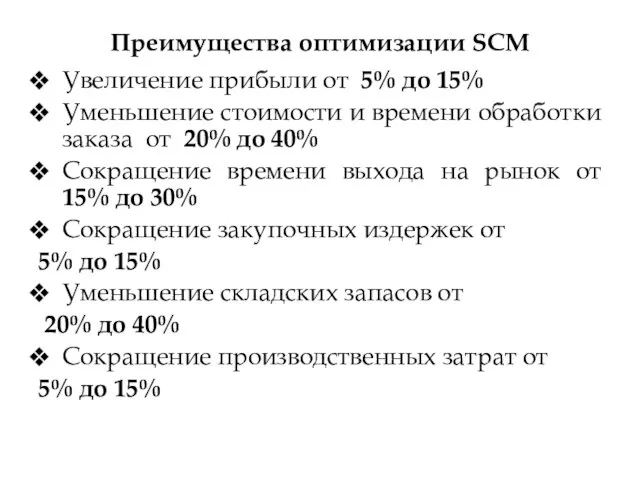 Преимущества оптимизации SCM

❖ Увеличение прибыли от 5% до 15%

❖ Уменьшение стоимости и времени обработки заказа от 20% до 40%

❖ Сокращение времени выхода на рынок от 15% до 30%

❖ Сокращение закупочных издержек от 5% до 15%

❖ Уменьшение складских запасов от 20% до 40%

❖ Сокращение производственных затрат от 5% до 15%